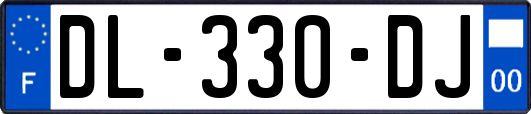 F
DL-330-DJ
00